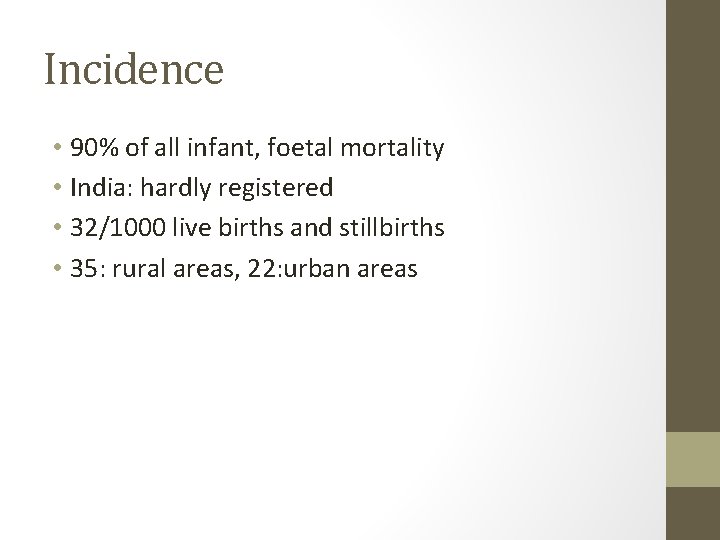 Incidence

• 90% of all infant, foetal mortality
• India: hardly registered
• 32/1000 live births and stillbirths
• 35: rural areas, 22:urban areas